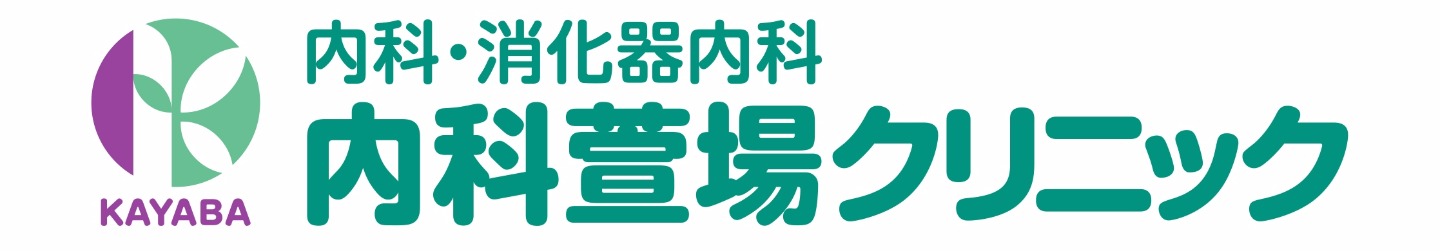 KAYABA

内科・消化器内科
内科萱場クリニック